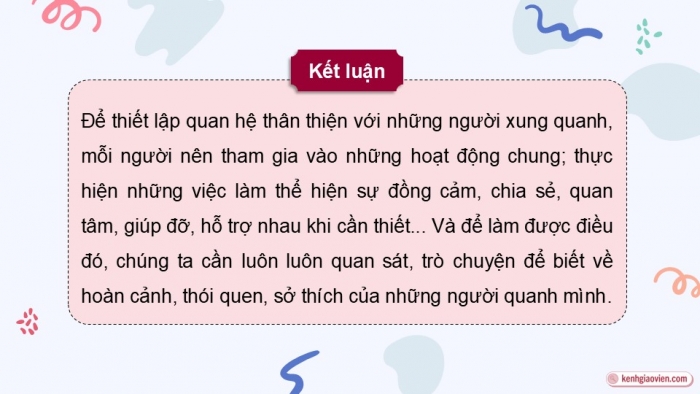 Kết luận

Để thiết lập quan hệ thân thiện với những người xung quanh, mỗi người nên tham gia vào những hoạt động chung; thực hiện những việc làm thể hiện sự đồng cảm, chia sẻ, quan tâm, giúp đỡ, hỗ trợ nhau khi cần thiết... Và để làm được điều đó, chúng ta cần luôn luôn quan sát, trò chuyện để biết về hoàn cảnh, thói quen, sở thích của những người quanh mình.

kenhgiaovien.com